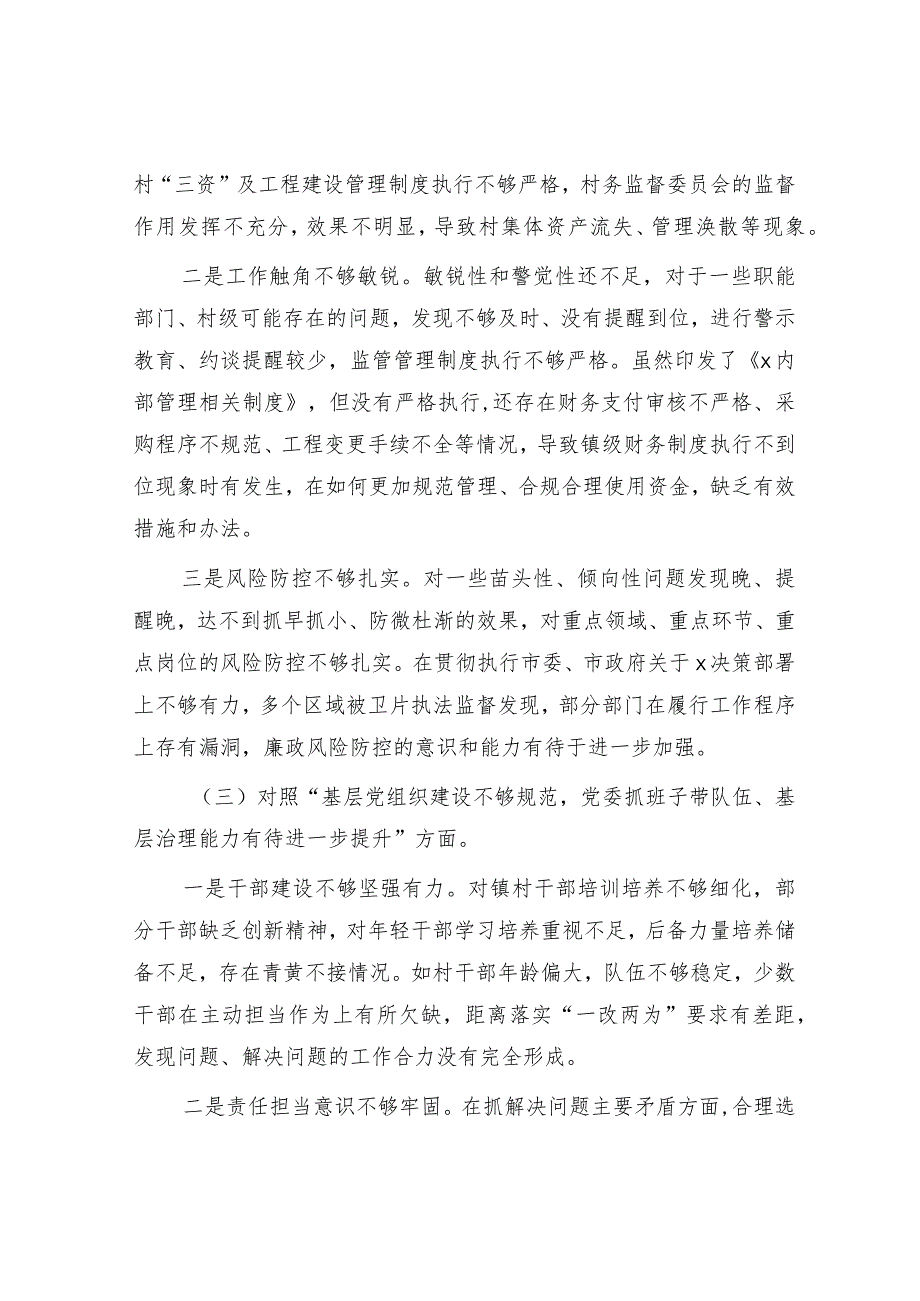 村“三资”及工程建设管理制度执行不够严格，村务监督委员会的监督作用发挥不充分，效果不明显，导致村集体资产流失、管理涣散等现象。

二是工作触角不够敏锐。敏锐性和警觉性还不足，对于一些职能部门、村级可能存在的问题，发现不够及时、没有提醒到位，进行警示教育、约谈提醒较少，监管管理制度执行不够严格。虽然印发了《x内部管理相关制度》，但没有严格执行,还存在财务支付审核不严格、采购程序不规范、工程变更手续不全等情况，导致镇级财务制度执行不到位现象时有发生，在如何更加规范管理、合规合理使用资金，缺乏有效措施和办法。

三是风险防控不够扎实。对一些苗头性、倾向性问题发现晚、提醒晚，达不到抓早抓小、防微杜渐的效果，对重点领域、重点环节、重点岗位的风险防控不够扎实。在贯彻执行市委、市政府关于x决策部署上不够有力，多个区域被卫片执法监督发现，部分部门在履行工作程序上存有漏洞，廉政风险防控的意识和能力有待于进一步加强。

（三）对照“基层党组织建设不够规范，党委抓班子带队伍、基层治理能力有待进一步提升”方面。

一是干部建设不够坚强有力。对镇村干部培训培养不够细化，部分干部缺乏创新精神，对年轻干部学习培养重视不足，后备力量培养储备不足，存在青黄不接情况。如村干部年龄偏大，队伍不够稳定，少数干部在主动担当作为上有所欠缺，距离落实“一改两为”要求有差距，发现问题、解决问题的工作合力没有完全形成。

二是责任担当意识不够牢固。在抓解决问题主要矛盾方面,合理选